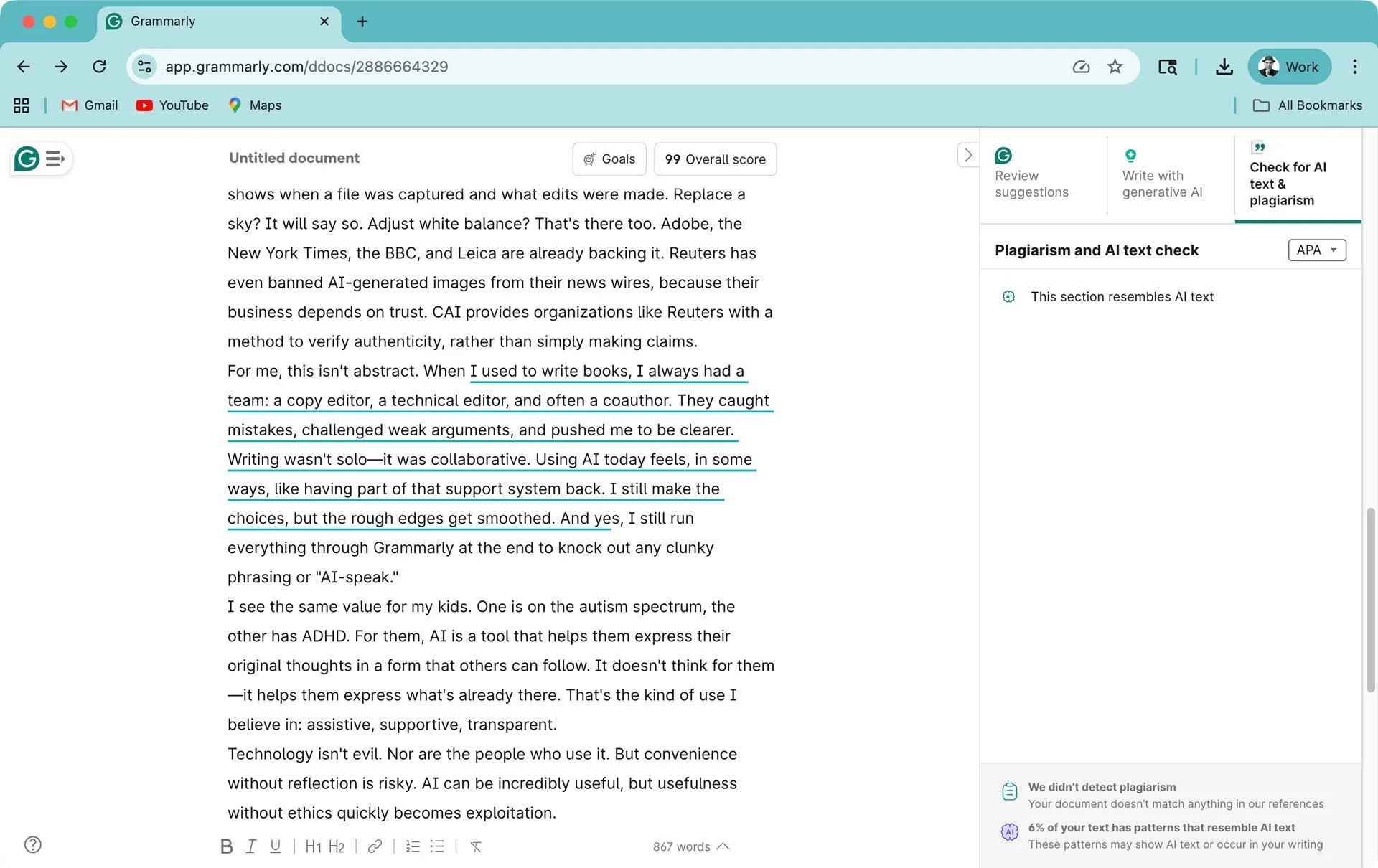 Grammarly

app.grammarly.com/ddocs/2886664329

Work

Gmail YouTube Maps

All Bookmarks

Untitled document

Goals

99 Overall score

shows when a file was captured and what edits were made. Replace a sky? It will say so. Adjust white balance? That's there too. Adobe, the New York Times, the BBC, and Leica are already backing it. Reuters has even banned AI-generated images from their news wires, because their business depends on trust. CAI provides organizations like Reuters with a method to verify authenticity, rather than simply making claims.

For me, this isn't abstract. When I used to write books, I always had a team: a copy editor, a technical editor, and often a coauthor. They caught mistakes, challenged weak arguments, and pushed me to be clearer. Writing wasn't solo—it was collaborative. Using AI today feels, in some ways, like having part of that support system back. I still make the choices, but the rough edges get smoothed. And yes, I still run everything through Grammarly at the end to knock out any clunky phrasing or "AI-speak."

I see the same value for my kids. One is on the autism spectrum, the other has ADHD. For them, AI is a tool that helps them express their original thoughts in a form that others can follow. It doesn't think for them—it helps them express what's already there. That's the kind of use I believe in: assistive, supportive, transparent.

Technology isn't evil. Nor are the people who use it. But convenience without reflection is risky. AI can be incredibly useful, but usefulness without ethics quickly becomes exploitation.

B I U H1 H2

867 words

Review suggestions

Write with generative AI

Check for AI text & plagiarism

Plagiarism and AI text check

APA

This section resembles AI text

We didn't detect plagiarism
Your document doesn't match anything in our references

6% of your text has patterns that resemble AI text
These patterns may show AI text or occur in your writing